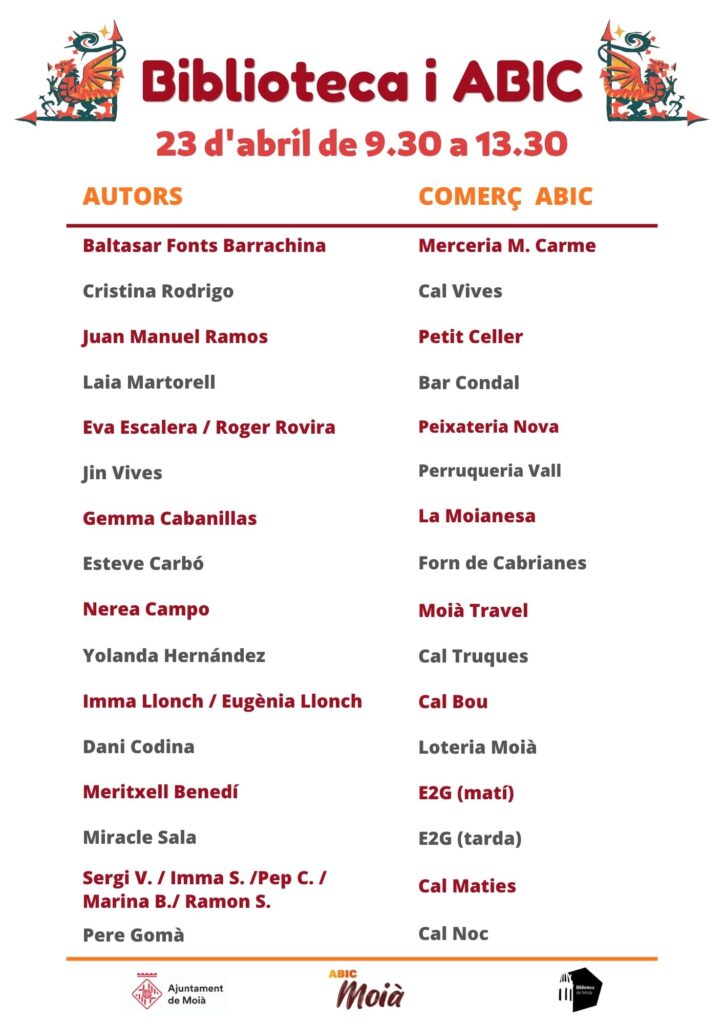 Biblioteca i ABIC

23 d'abril de 9.30 a 13.30

| AUTORS | COMERÇ ABIC |
|---|---|
| Baltasar Fonts Barrachina | Merceria M. Carme |
| Cristina Rodrigo | Cal Vives |
| Juan Manuel Ramos | Petit Celler |
| Laia Martorell | Bar Condal |
| Eva Escalera / Roger Rovira | Peixateria Nova |
| Jin Vives | Perruqueria Vall |
| Gemma Cabanillas | La Moianesa |
| Esteve Carbó | Forn de Cabrianes |
| Nerea Campo | Moià Travel |
| Yolanda Hernández | Cal Truques |
| Imma Llonch / Eugènia Llonch | Cal Bou |
| Dani Codina | Loteria Moià |
| Meritxell Benedí | E2G (matí) |
| Miracle Sala | E2G (tarda) |
| Sergi V. / Imma S. /Pep C. / Marina B./ Ramon S. | Cal Maties |
| Pere Gomà | Cal Noc |

Ajuntament de Moià

ABIC Moià

Biblioteca de Moià